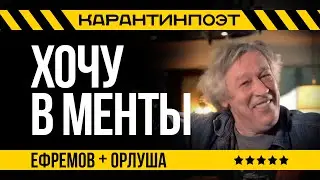 КАРАНТИНПОЭТ

ХОЧУ В МЕНТЫ

ЕФРЕМОВ + ОРЛУША

★★★★★